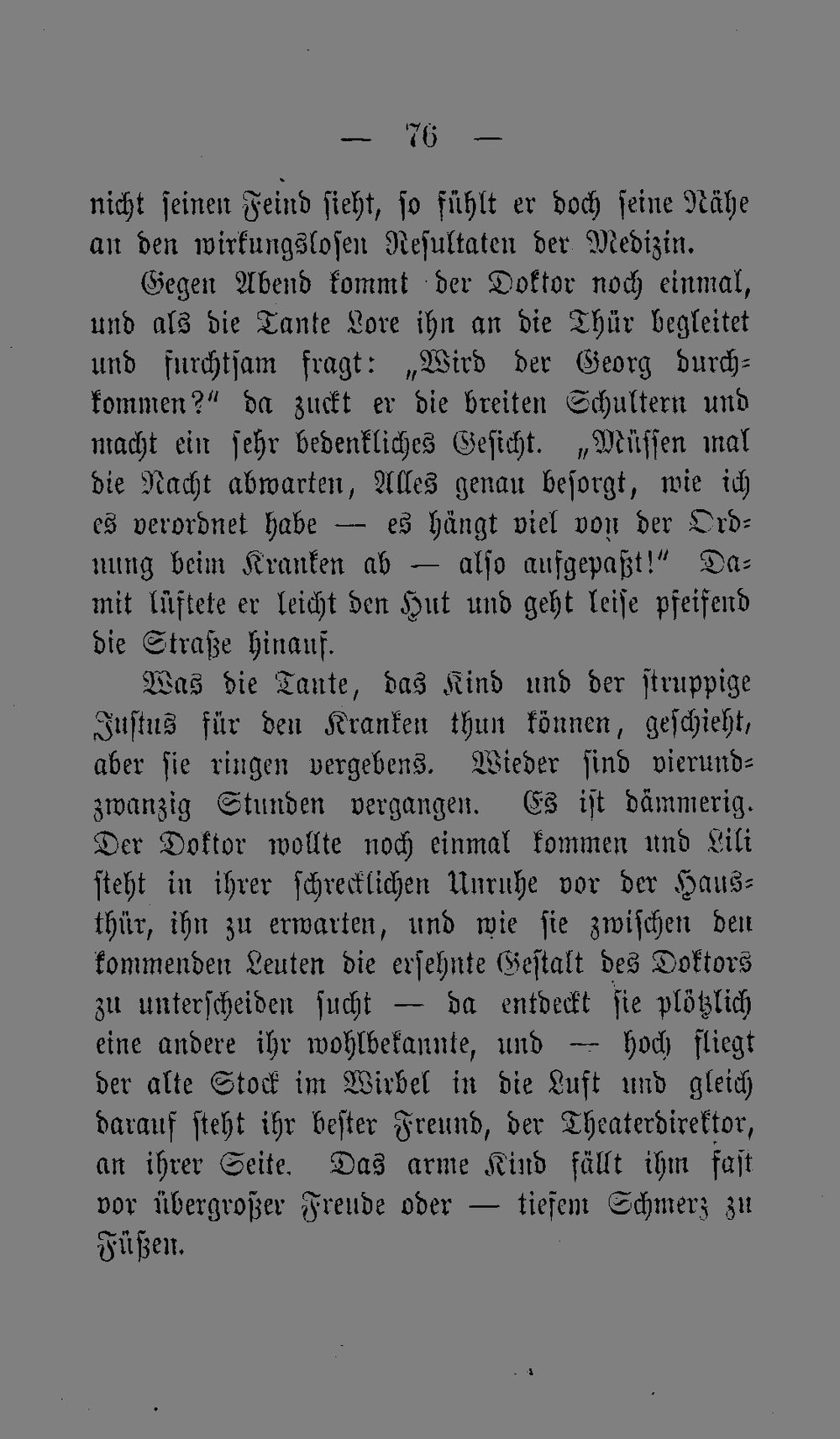 — 76 —

nicht seinen Feind sieht, so fühlt er doch seine Nähe an den wirkungslosen Resultaten der Medizin.

Gegen Abend kommt der Doktor noch einmal, und als die Tante Lore ihn an die Thür begleitet und furchtsam fragt: „Wird der Georg durchkommen?“ da zuckt er die breiten Schultern und macht ein sehr bedenkliches Gesicht. „Müssen mal die Nacht abwarten, Alles genau besorgt, wie ich es verordnet habe — es hängt viel von der Ordnung beim Kranken ab — also aufgepaßt!“ Damit lüftete er leicht den Hut und geht leise pfeifend die Straße hinauf.

Was die Tante, das Kind und der struppige Justus für den Kranken thun können, geschieht, aber sie ringen vergebens. Wieder sind vierundzwanzig Stunden vergangen. Es ist dämmerig. Der Doktor wollte noch einmal kommen und Lili steht in ihrer schrecklichen Unruhe vor der Hausthür, ihn zu erwarten, und wie sie zwischen den kommenden Leuten die ersehnte Gestalt des Doktors zu unterscheiden sucht — da entdeckt sie plötzlich eine andere ihr wohlbekannte, und — hoch fliegt der alte Stock im Wirbel in die Luft und gleich darauf steht ihr bester Freund, der Theaterdirektor, an ihrer Seite. Das arme Kind fällt ihm fast vor übergroßer Freude oder — tiefem Schmerz zu Füßen.